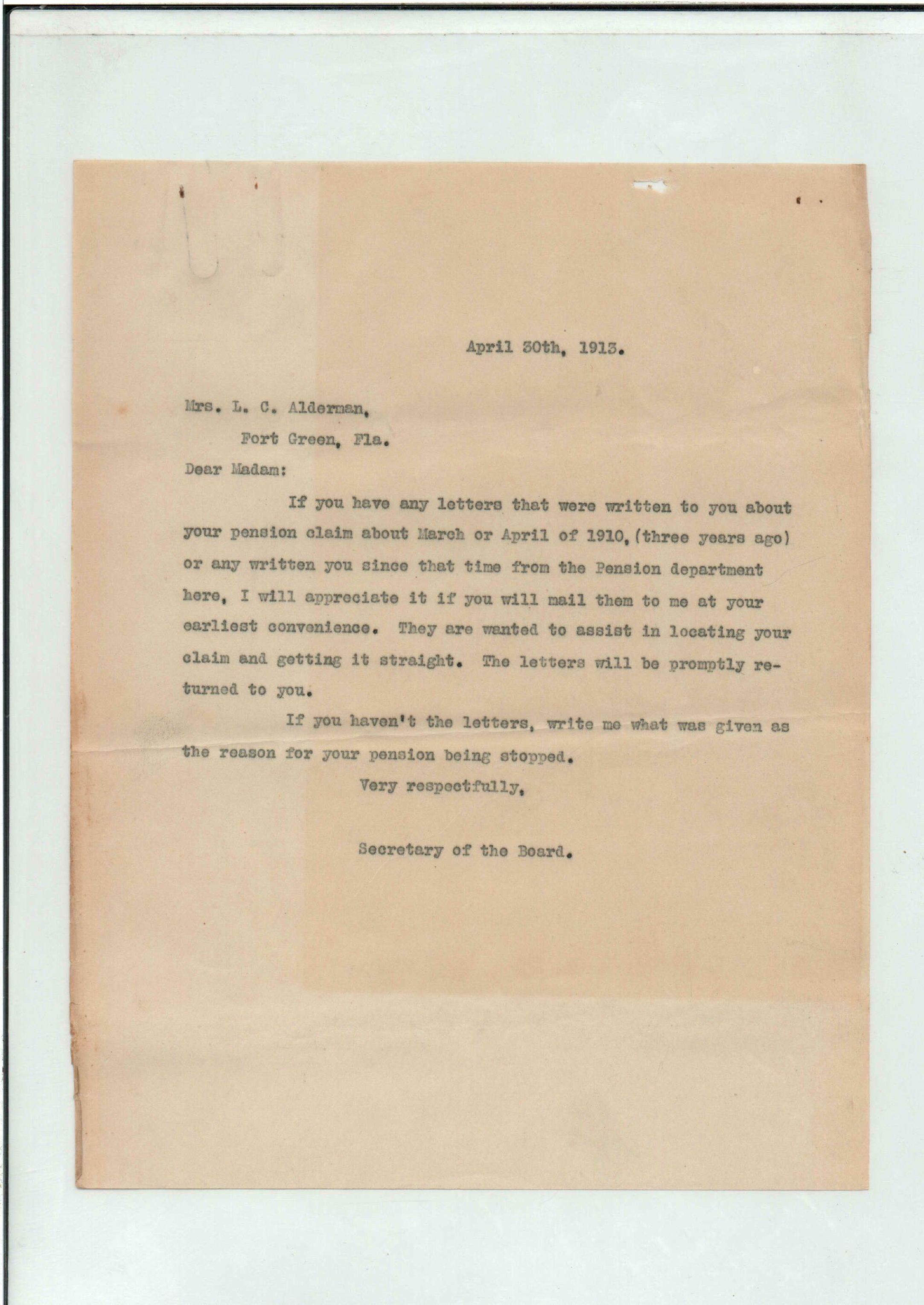 April 30th, 1913.

Mrs. L. C. Alderman,

Fort Green, Fla.

Dear Madam:

If you have any letters that were written to you about your pension claim about March or April of 1910, (three years ago) or any written you since that time from the Pension department here, I will appreciate it if you will mail them to me at your earliest convenience. They are wanted to assist in locating your claim and getting it straight. The letters will be promptly returned to you.

If you haven't the letters, write me what was given as the reason for your pension being stopped.

Very respectfully,

Secretary of the Board.